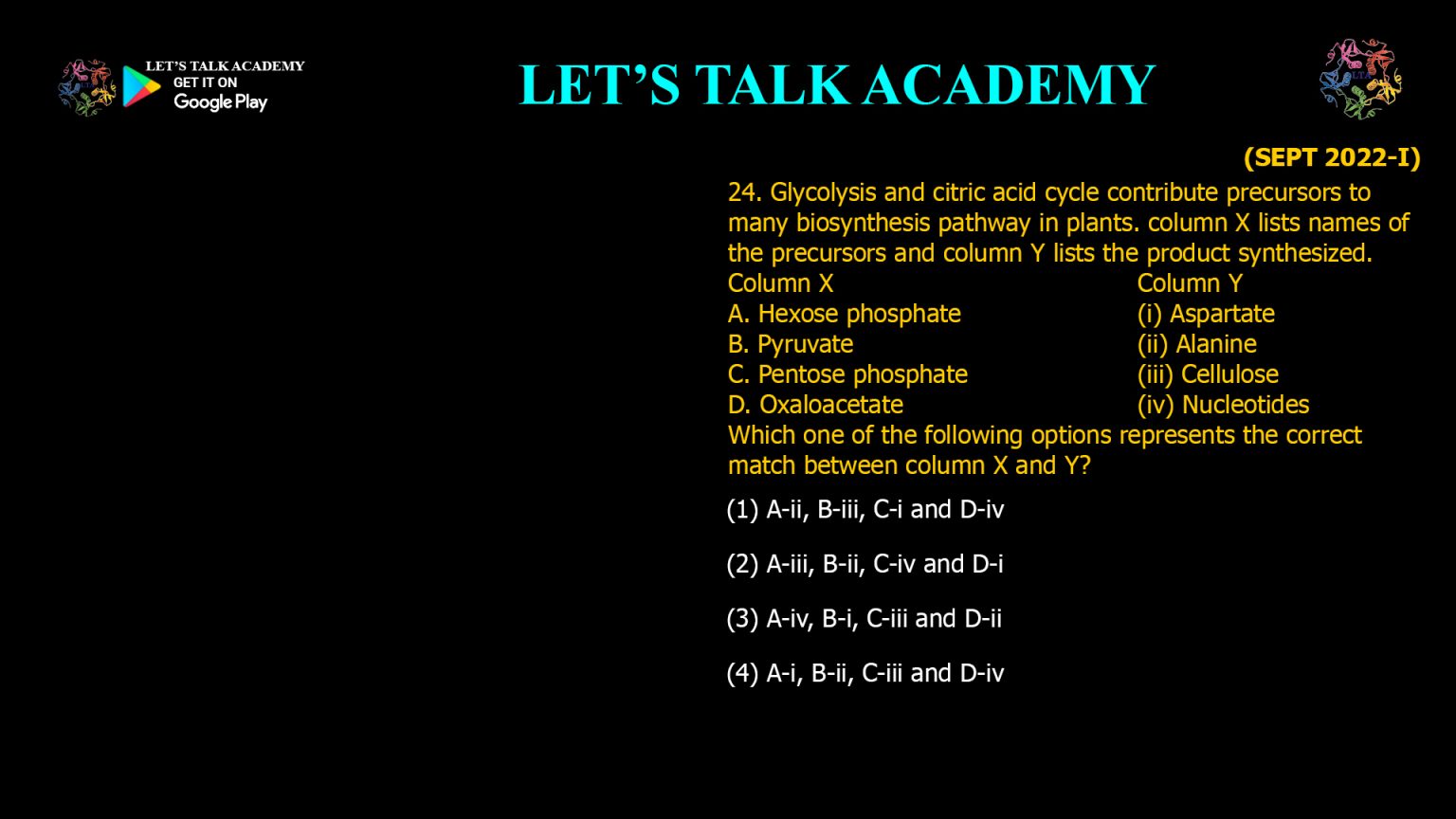 LET'S TALK ACADEMY
GET IT ON
Google Play

LET'S TALK ACADEMY

(SEPT 2022-I)

24. Glycolysis and citric acid cycle contribute precursors to many biosynthesis pathway in plants. column X lists names of the precursors and column Y lists the product synthesized.

| Column X | Column Y |
|---|---|
| A. Hexose phosphate | (i) Aspartate |
| B. Pyruvate | (ii) Alanine |
| C. Pentose phosphate | (iii) Cellulose |
| D. Oxaloacetate | (iv) Nucleotides |

Which one of the following options represents the correct match between column X and Y?

(1) A-ii, B-iii, C-i and D-iv

(2) A-iii, B-ii, C-iv and D-i

(3) A-iv, B-i, C-iii and D-ii

(4) A-i, B-ii, C-iii and D-iv